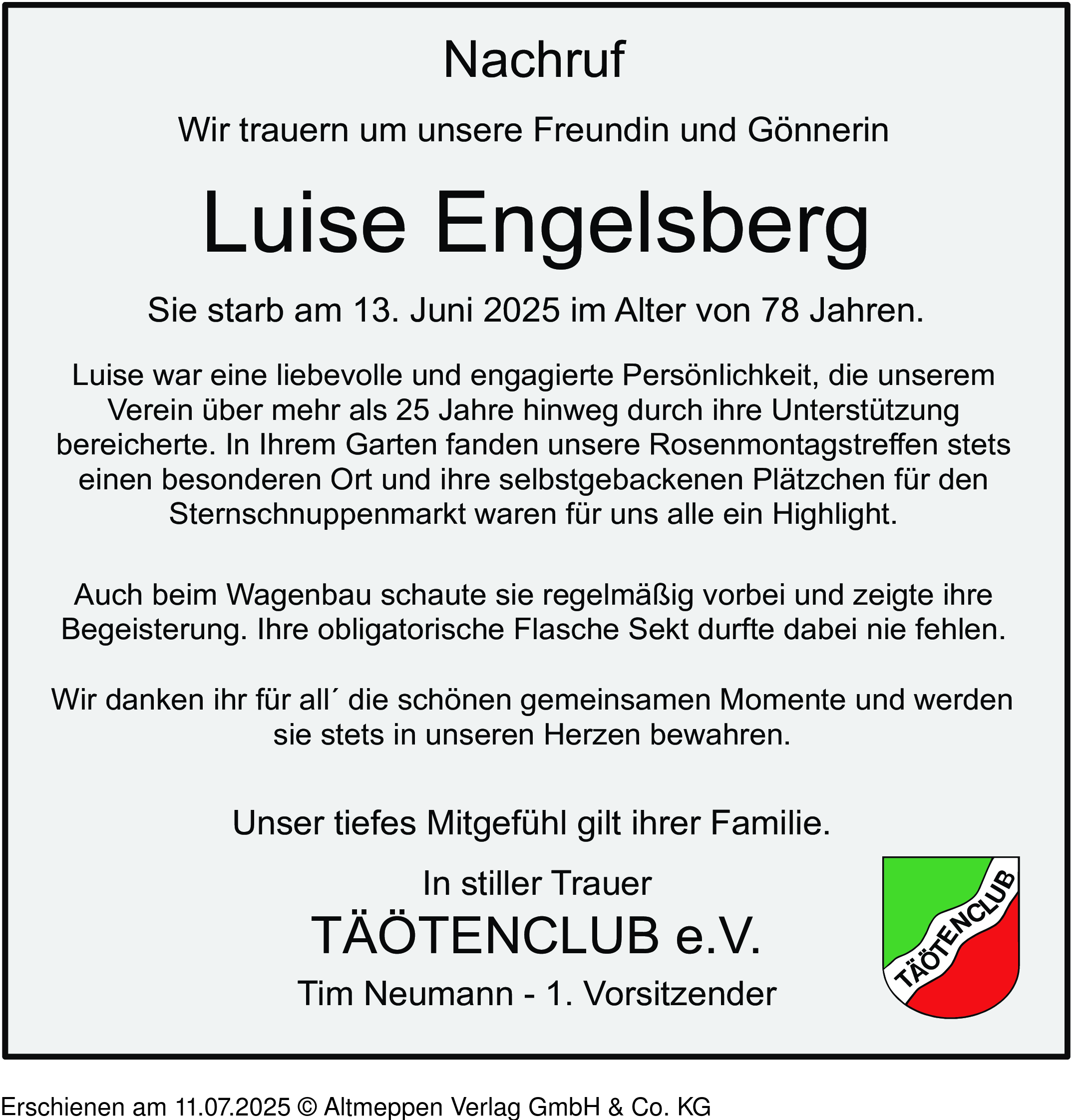 Nachruf

Wir trauern um unsere Freundin und Gönnerin

Luise Engelsberg

Sie starb am 13. Juni 2025 im Alter von 78 Jahren.

Luise war eine liebevolle und engagierte Persönlichkeit, die unserem Verein über mehr als 25 Jahre hinweg durch ihre Unterstützung bereicherte. In Ihrem Garten fanden unsere Rosenmontagstreffen stets einen besonderen Ort und ihre selbstgebackenen Plätzchen für den Sternschnuppenmarkt waren für uns alle ein Highlight.

Auch beim Wagenbau schaute sie regelmäßig vorbei und zeigte ihre Begeisterung. Ihre obligatorische Flasche Sekt durfte dabei nie fehlen.

Wir danken ihr für all´ die schönen gemeinsamen Momente und werden sie stets in unseren Herzen bewahren.

Unser tiefes Mitgefühl gilt ihrer Familie.

In stiller Trauer

TÄÖTENCLUB e.V.

Tim Neumann - 1. Vorsitzender

TÄÖTENCLUB

Erschienen am 11.07.2025 © Altmeppen Verlag GmbH & Co. KG